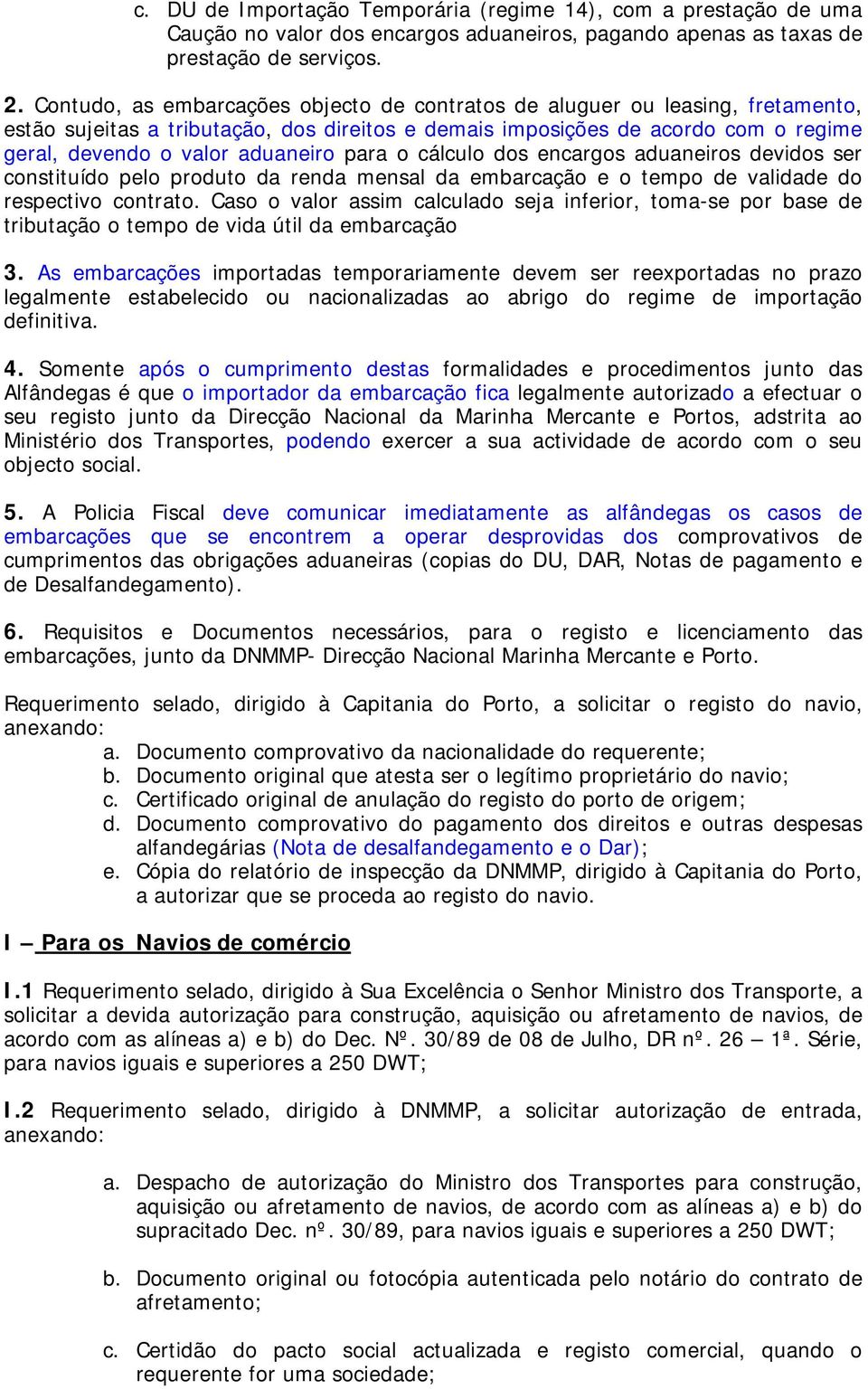 c. DU de Importação Temporária (regime 14), com a prestação de uma Caução no valor dos encargos aduaneiros, pagando apenas as taxas de prestação de serviços.

2. Contudo, as embarcações objecto de contratos de aluguer ou leasing, fretamento, estão sujeitas a tributação, dos direitos e demais imposições de acordo com o regime geral, devendo o valor aduaneiro para o cálculo dos encargos aduaneiros devidos ser constituído pelo produto da renda mensal da embarcação e o tempo de validade do respectivo contrato. Caso o valor assim calculado seja inferior, toma-se por base de tributação o tempo de vida útil da embarcação

3. As embarcações importadas temporariamente devem ser reexportadas no prazo legalmente estabelecido ou nacionalizadas ao abrigo do regime de importação definitiva.

4. Somente após o cumprimento destas formalidades e procedimentos junto das Alfândegas é que o importador da embarcação fica legalmente autorizado a efectuar o seu registo junto da Direcção Nacional da Marinha Mercante e Portos, adstrita ao Ministério dos Transportes, podendo exercer a sua actividade de acordo com o seu objecto social.

5. A Policia Fiscal deve comunicar imediatamente as alfândegas os casos de embarcações que se encontrem a operar desprovidas dos comprovativos de cumprimentos das obrigações aduaneiras (copias do DU, DAR, Notas de pagamento e de Desalfandegamento).

6. Requisitos e Documentos necessários, para o registo e licenciamento das embarcações, junto da DNMMP- Direcção Nacional Marinha Mercante e Porto.

Requerimento selado, dirigido à Capitania do Porto, a solicitar o registo do navio, anexando:
a. Documento comprovativo da nacionalidade do requerente;
b. Documento original que atesta ser o legítimo proprietário do navio;
c. Certificado original de anulação do registo do porto de origem;
d. Documento comprovativo do pagamento dos direitos e outras despesas alfandegárias (Nota de desalfandegamento e o Dar);
e. Cópia do relatório de inspecção da DNMMP, dirigido à Capitania do Porto, a autorizar que se proceda ao registo do navio.

I – Para os Navios de comércio

I.1 Requerimento selado, dirigido à Sua Excelência o Senhor Ministro dos Transporte, a solicitar a devida autorização para construção, aquisição ou afretamento de navios, de acordo com as alíneas a) e b) do Dec. Nº. 30/89 de 08 de Julho, DR nº. 26 – 1ª. Série, para navios iguais e superiores a 250 DWT;

I.2 Requerimento selado, dirigido à DNMMP, a solicitar autorização de entrada, anexando:

a. Despacho de autorização do Ministro dos Transportes para construção, aquisição ou afretamento de navios, de acordo com as alíneas a) e b) do supracitado Dec. nº. 30/89, para navios iguais e superiores a 250 DWT;

b. Documento original ou fotocópia autenticada pelo notário do contrato de afretamento;

c. Certidão do pacto social actualizada e registo comercial, quando o requerente for uma sociedade;